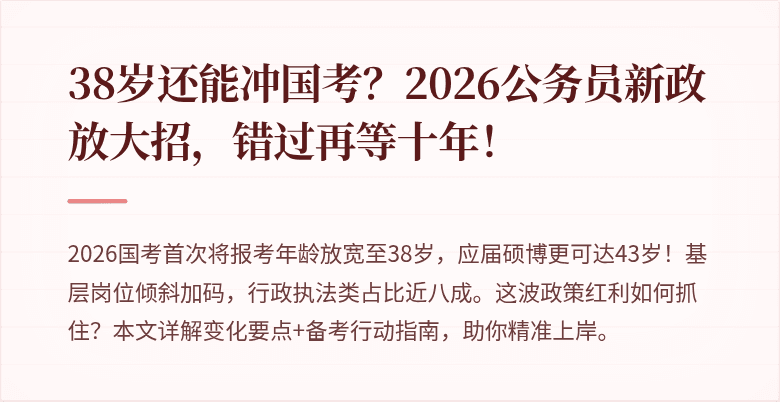 38岁还能冲国考？2026公务员新政放大招，错过再等十年！

2026国考首次将报考年龄放宽至38岁，应届硕博更可达43岁！基层岗位倾斜加码，行政执法类占比近八成。这波政策红利如何抓住？本文详解变化要点+备考行动指南，助你精准上岸。